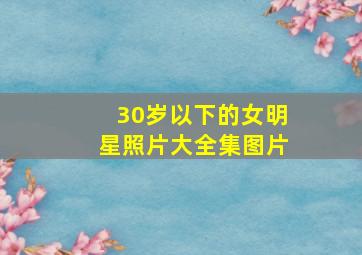 30岁以下的女明星照片大全集图片